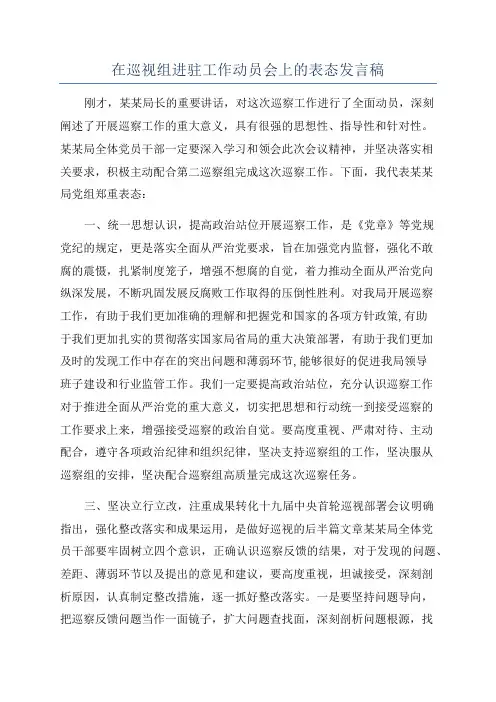 在巡视组进驻工作动员会上的表态发言稿

刚才，某某局长的重要讲话，对这次巡察工作进行了全面动员，深刻阐述了开展巡察工作的重大意义，具有很强的思想性、指导性和针对性。某某局全体党员干部一定要深入学习和领会此次会议精神，并坚决落实相关要求，积极主动配合第二巡察组完成这次巡察工作。下面，我代表某某局党组郑重表态：

一、统一思想认识，提高政治站位开展巡察工作，是《党章》等党规党纪的规定，更是落实全面从严治党要求，旨在加强党内监督，强化不敢腐的震慑，扎紧制度笼子，增强不想腐的自觉，着力推动全面从严治党向纵深发展，不断巩固发展反腐败工作取得的压倒性胜利。对我局开展巡察工作，有助于我们更加准确的理解和把握党和国家的各项方针政策,有助于我们更加扎实的贯彻落实国家局省局的重大决策部署，有助于我们更加及时的发现工作中存在的突出问题和薄弱环节,能够很好的促进我局领导班子建设和行业监管工作。我们一定要提高政治站位，充分认识巡察工作对于推进全面从严治党的重大意义，切实把思想和行动统一到接受巡察的工作要求上来，增强接受巡察的政治自觉。要高度重视、严肃对待、主动配合，遵守各项政治纪律和组织纪律，坚决支持巡察组的工作，坚决服从巡察组的安排，坚决配合巡察组高质量完成这次巡察任务。

三、坚决立行立改，注重成果转化十九届中央首轮巡视部署会议明确指出，强化整改落实和成果运用，是做好巡视的后半篇文章某某局全体党员干部要牢固树立四个意识，正确认识巡察反馈的结果，对于发现的问题、差距、薄弱环节以及提出的意见和建议，要高度重视，坦诚接受，深刻剖析原因，认真制定整改措施，逐一抓好整改落实。一是要坚持问题导向，把巡察反馈问题当作一面镜子，扩大问题查找面，深刻剖析问题根源，找